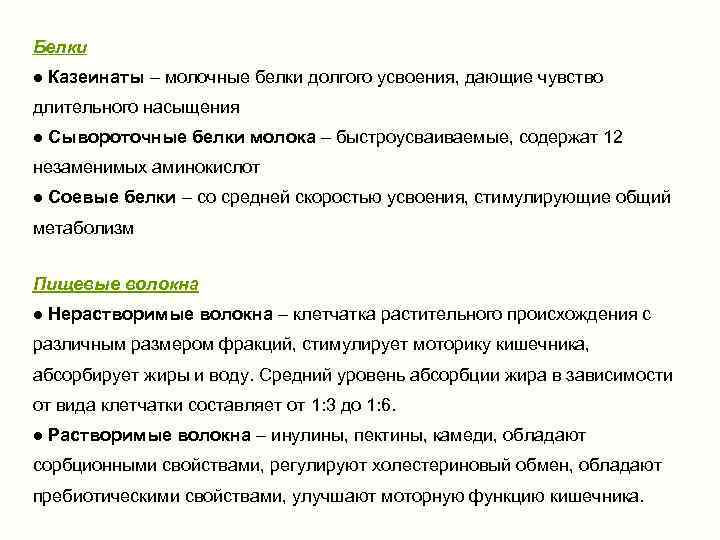 Белки

● Казеинаты – молочные белки долгого усвоения, дающие чувство длительного насыщения
● Сывороточные белки молока – быстроусваиваемые, содержат 12 незаменимых аминокислот
● Соевые белки – со средней скоростью усвоения, стимулирующие общий метаболизм

Пищевые волокна

● Нерастворимые волокна – клетчатка растительного происхождения с различным размером фракций, стимулирует моторику кишечника, абсорбирует жиры и воду. Средний уровень абсорбции жира в зависимости от вида клетчатки составляет от 1:3 до 1:6.
● Растворимые волокна – инулины, пектины, камеди, обладают сорбционными свойствами, регулируют холестериновый обмен, обладают пребиотическими свойствами, улучшают моторную функцию кишечника.